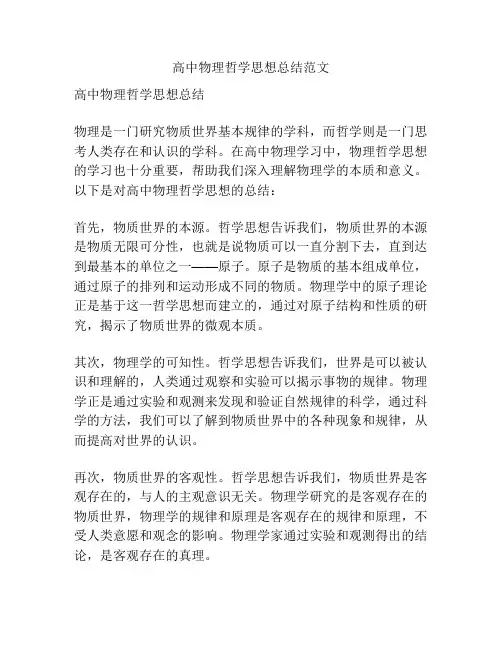 高中物理哲学思想总结范文

高中物理哲学思想总结

物理是一门研究物质世界基本规律的学科，而哲学则是一门思考人类存在和认识的学科。在高中物理学习中，物理哲学思想的学习也十分重要，帮助我们深入理解物理学的本质和意义。以下是对高中物理哲学思想的总结：

首先，物质世界的本源。哲学思想告诉我们，物质世界的本源是物质无限可分性，也就是说物质可以一直分割下去，直到达到最基本的单位之一——原子。原子是物质的基本组成单位，通过原子的排列和运动形成不同的物质。物理学中的原子理论正是基于这一哲学思想而建立的，通过对原子结构和性质的研究，揭示了物质世界的微观本质。

其次，物理学的可知性。哲学思想告诉我们，世界是可以被认识和理解的，人类通过观察和实验可以揭示事物的规律。物理学正是通过实验和观测来发现和验证自然规律的科学，通过科学的方法，我们可以了解到物质世界中的各种现象和规律，从而提高对世界的认识。

再次，物质世界的客观性。哲学思想告诉我们，物质世界是客观存在的，与人的主观意识无关。物理学研究的是客观存在的物质世界，物理学的规律和原理是客观存在的规律和原理，不受人类意愿和观念的影响。物理学家通过实验和观测得出的结论，是客观存在的真理。